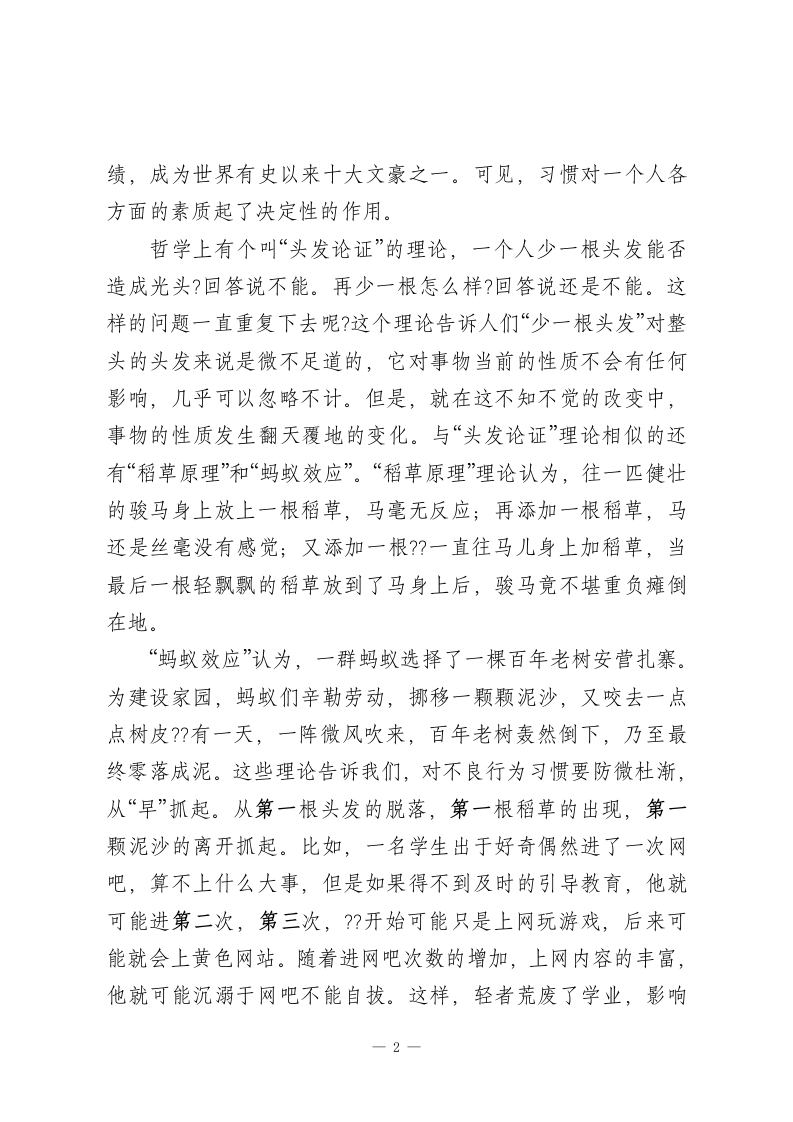 绩，成为世界有史以来十大文豪之一。可见，习惯对一个人各方面的素质起了决定性的作用。

哲学上有个叫“头发论证”的理论，一个人少一根头发能否造成光头?回答说不能。再少一根怎么样?回答说还是不能。这样的问题一直重复下去呢?这个理论告诉人们“少一根头发”对整头的头发来说是微不足道的，它对事物当前的性质不会有任何影响，几乎可以忽略不计。但是，就在这不知不觉的改变中，事物的性质发生翻天覆地的变化。与“头发论证”理论相似的还有“稻草原理”和“蚂蚁效应”。“稻草原理”理论认为，往一匹健壮的骏马身上放上一根稻草，马毫无反应；再添加一根稻草，马还是丝毫没有感觉；又添加一根??一直往马儿身上加稻草，当最后一根轻飘飘的稻草放到了马身上后，骏马竟不堪重负瘫倒在地。

“蚂蚁效应”认为，一群蚂蚁选择了一棵百年老树安营扎寨。为建设家园，蚂蚁们辛勤劳动，挪移一颗颗泥沙，又咬去一点点树皮??有一天，一阵微风吹来，百年老树轰然倒下，乃至最终零落成泥。这些理论告诉我们，对不良行为习惯要防微杜渐，从“早”抓起。从第一根头发的脱落，第一根稻草的出现，第一颗泥沙的离开抓起。比如，一名学生出于好奇偶然进了一次网吧，算不上什么大事，但是如果得不到及时的引导教育，他就可能进第二次，第三次，??开始可能只是上网玩游戏，后来可能就会上黄色网站。随着进网吧次数的增加，上网内容的丰富，他就可能沉溺于网吧不能自拔。这样，轻者荒废了学业，影响

— 2 —